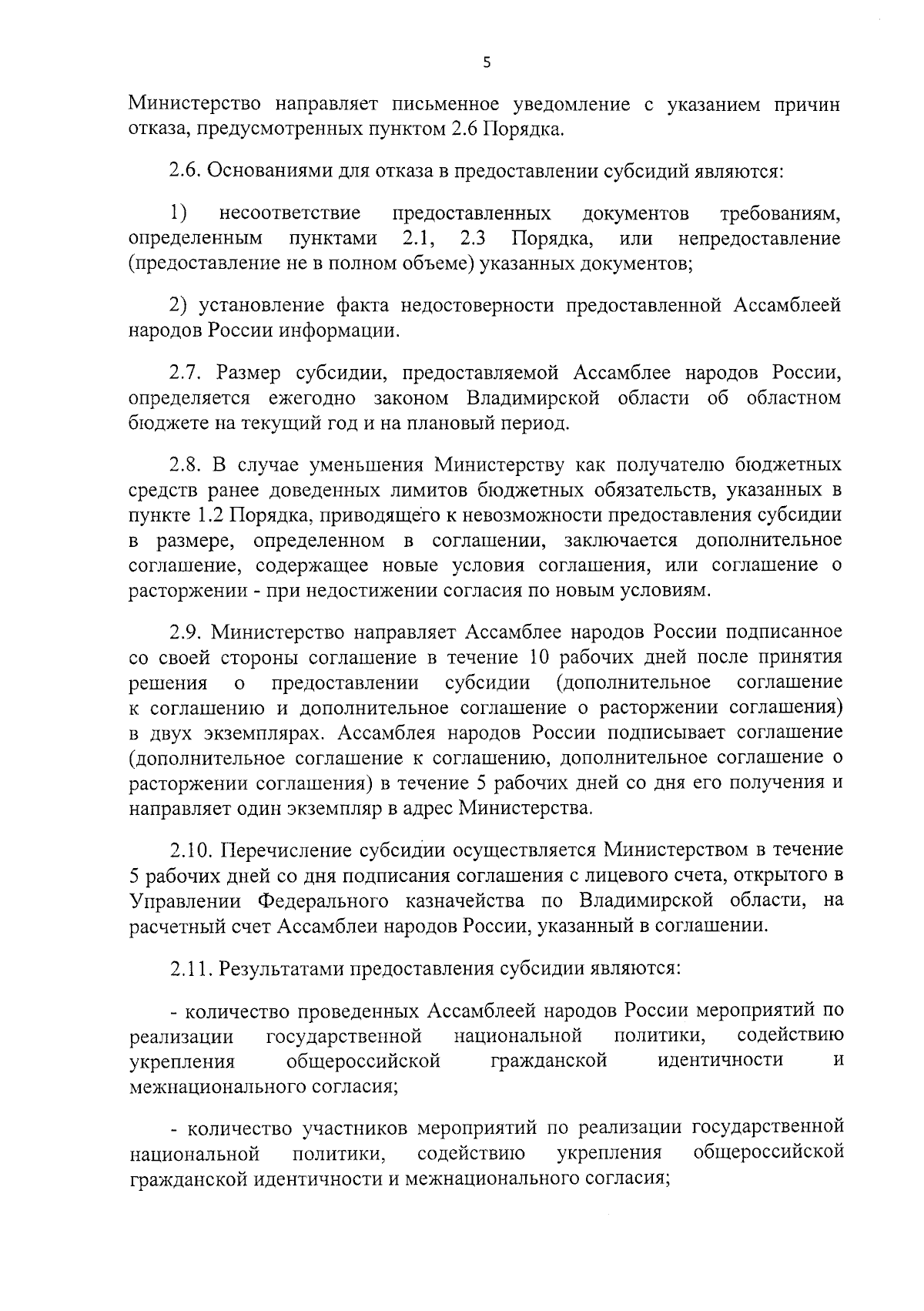 5

Министерство направляет письменное уведомление с указанием причин отказа, предусмотренных пунктом 2.6 Порядка.

2.6. Основаниями для отказа в предоставлении субсидий являются:

1) несоответствие предоставленных документов требованиям, определенным пунктами 2.1, 2.3 Порядка, или непредоставление (предоставление не в полном объеме) указанных документов;

2) установление факта недостоверности предоставленной Ассамблеей народов России информации.

2.7. Размер субсидии, предоставляемой Ассамблее народов России, определяется ежегодно законом Владимирской области об областном бюджете на текущий год и на плановый период.

2.8. В случае уменьшения Министерству как получателю бюджетных средств ранее доведенных лимитов бюджетных обязательств, указанных в пункте 1.2 Порядка, приводящего к невозможности предоставления субсидии в размере, определенном в соглашении, заключается дополнительное соглашение, содержащее новые условия соглашения, или соглашение о расторжении - при недостижении согласия по новым условиям.

2.9. Министерство направляет Ассамблее народов России подписанное со своей стороны соглашение в течение 10 рабочих дней после принятия решения о предоставлении субсидии (дополнительное соглашение к соглашению и дополнительное соглашение о расторжении соглашения) в двух экземплярах. Ассамблея народов России подписывает соглашение (дополнительное соглашение к соглашению, дополнительное соглашение о расторжении соглашения) в течение 5 рабочих дней со дня его получения и направляет один экземпляр в адрес Министерства.

2.10. Перечисление субсидии осуществляется Министерством в течение 5 рабочих дней со дня подписания соглашения с лицевого счета, открытого в Управлении Федерального казначейства по Владимирской области, на расчетный счет Ассамблеи народов России, указанный в соглашении.

2.11. Результатами предоставления субсидии являются:

- количество проведенных Ассамблеей народов России мероприятий по реализации государственной национальной политики, содействию укрепления общероссийской гражданской идентичности и межнационального согласия;

- количество участников мероприятий по реализации государственной национальной политики, содействию укрепления общероссийской гражданской идентичности и межнационального согласия;